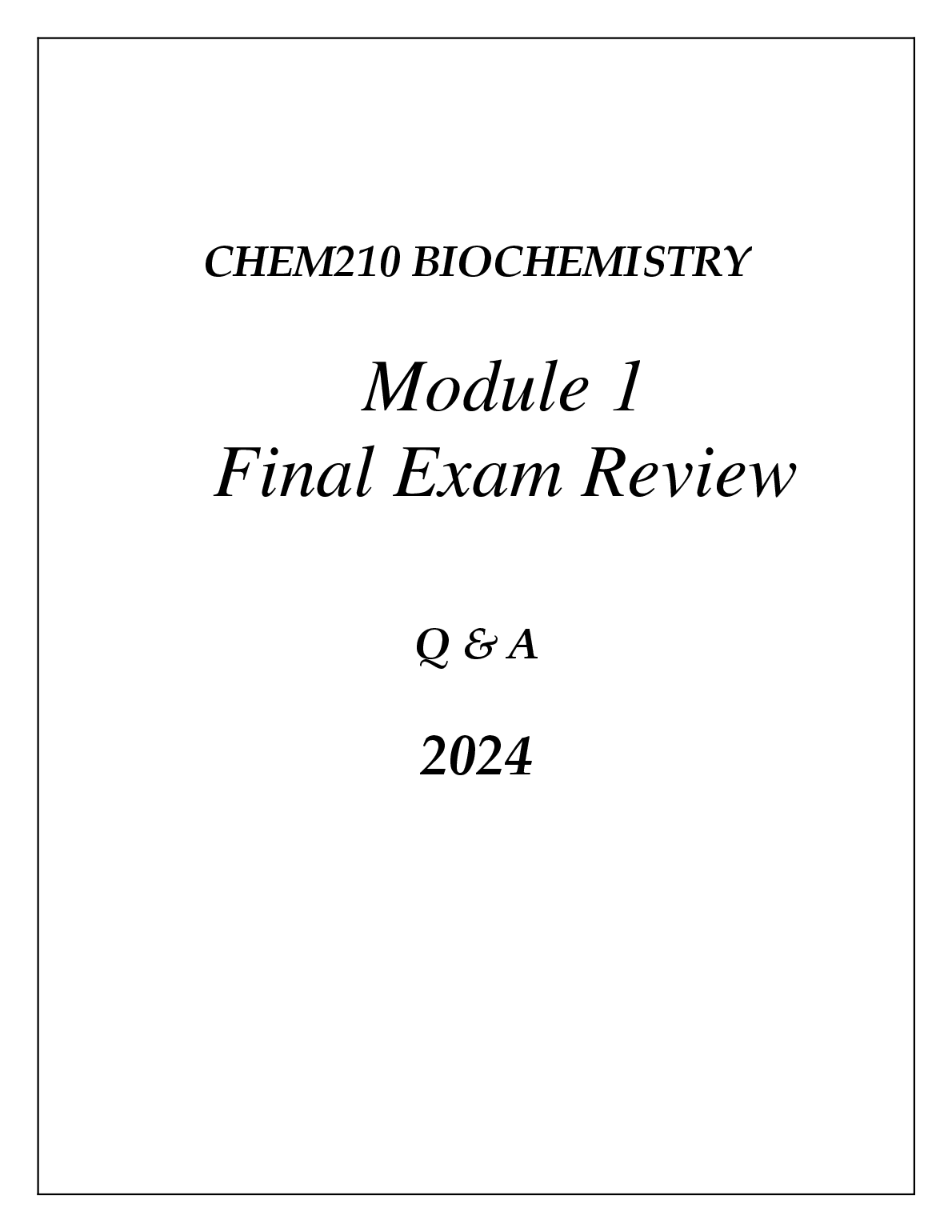 CHEM210 BIOCHEMISTRY

Module 1
Final Exam Review

Q & A

2024